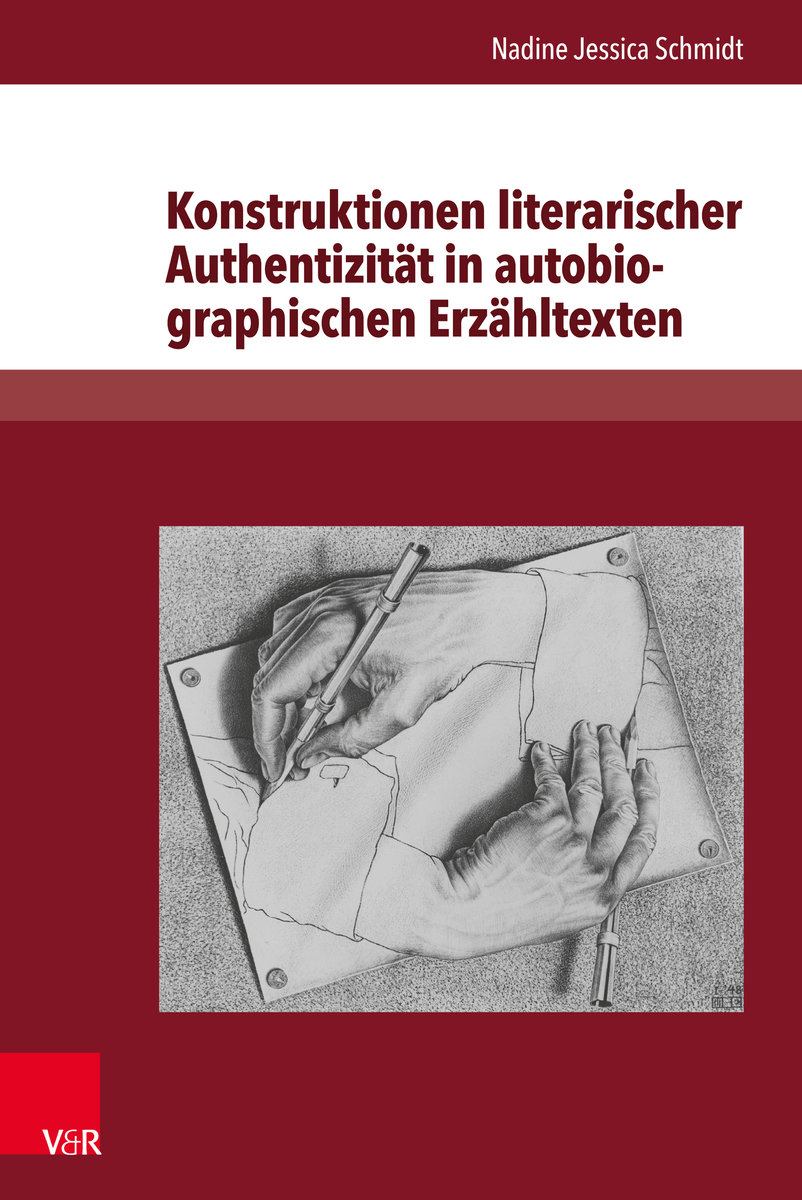 Nadine Jessica Schmidt

Konstruktionen literarischer Authentizität in autobiographischen Erzähltexten

V&R